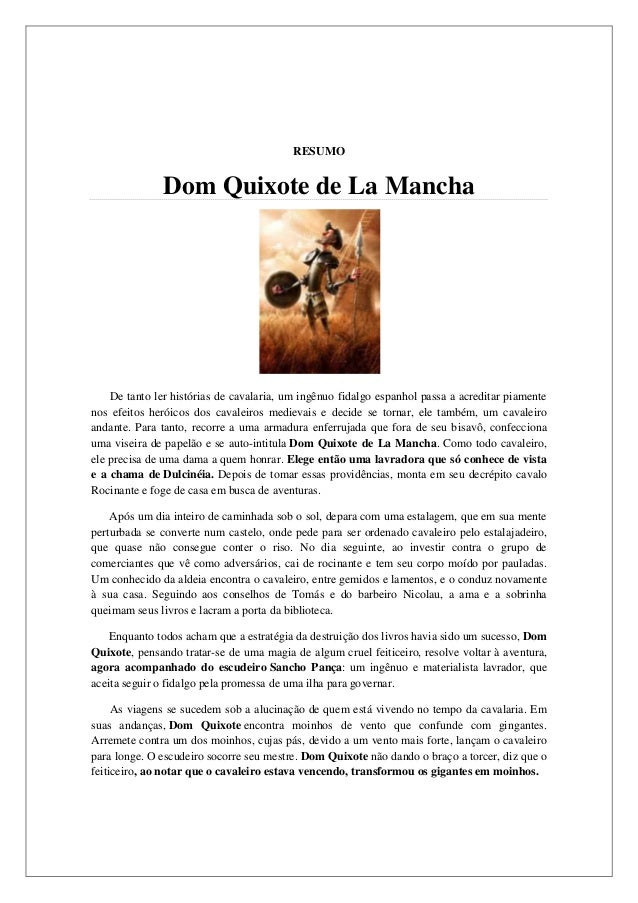 RESUMO

Dom Quixote de La Mancha

De tanto ler histórias de cavalaria, um ingênuo fidalgo espanhol passa a acreditar piamente nos efeitos heróicos dos cavaleiros medievais e decide se tornar, ele também, um cavaleiro andante. Para tanto, recorre a uma armadura enferrujada que fora de seu bisavô, confecciona uma viseira de papelão e se auto-intitula Dom Quixote de La Mancha. Como todo cavaleiro, ele precisa de uma dama a quem honrar. Elege então uma lavradora que só conhece de vista e a chama de Dulcinéia. Depois de tomar essas providências, monta em seu decrépito cavalo Rocinante e foge de casa em busca de aventuras.

Após um dia inteiro de caminhada sob o sol, depara com uma estalagem, que em sua mente perturbada se converte num castelo, onde pede para ser ordenado cavaleiro pelo estalajadeiro, que quase não consegue conter o riso. No dia seguinte, ao investir contra o grupo de comerciantes que vê como adversários, cai de rocinante e tem seu corpo moído por pauladas. Um conhecido da aldeia encontra o cavaleiro, entre gemidos e lamentos, e o conduz novamente à sua casa. Seguindo aos conselhos de Tomás e do barbeiro Nicolau, a ama e a sobrinha queimam seus livros e lacram a porta da biblioteca.

Enquanto todos acham que a estratégia da destruição dos livros havia sido um sucesso, Dom Quixote, pensando tratar-se de uma magia de algum cruel feiticeiro, resolve voltar à aventura, agora acompanhado do escudeiro Sancho Pança: um ingênuo e materialista lavrador, que aceita seguir o fidalgo pela promessa de uma ilha para governar.

As viagens se sucedem sob a alucinação de quem está vivendo no tempo da cavalaria. Em suas andanças, Dom Quixote encontra moinhos de vento que confunde com gingantes. Arremete contra um dos moinhos, cujas pás, devido a um vento mais forte, lançam o cavaleiro para longe. O escudeiro socorre seu mestre. Dom Quixote não dando o braço a torcer, diz que o feiticeiro, ao notar que o cavaleiro estava vencendo, transformou os gigantes em moinhos.